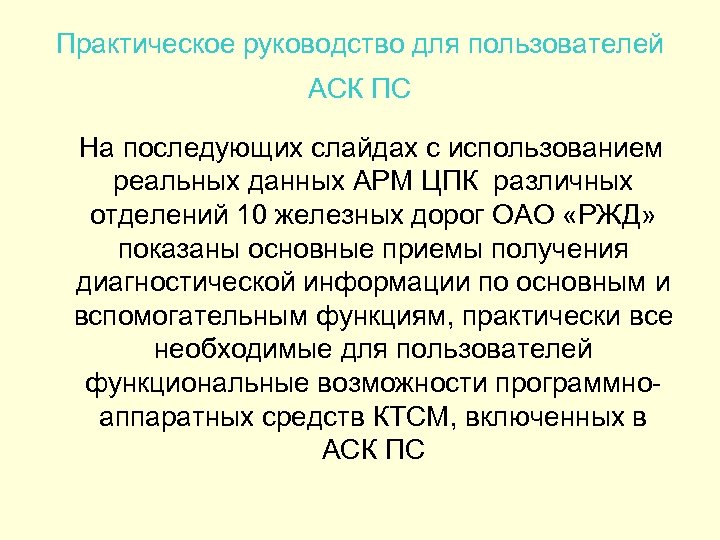 Практическое руководство для пользователей АСК ПС

На последующих слайдах с использованием реальных данных АРМ ЦПК различных отделений 10 железных дорог ОАО «РЖД» показаны основные приемы получения диагностической информации по основным и вспомогательным функциям, практически все необходимые для пользователей функциональные возможности программно-аппаратных средств КТСМ, включенных в АСК ПС